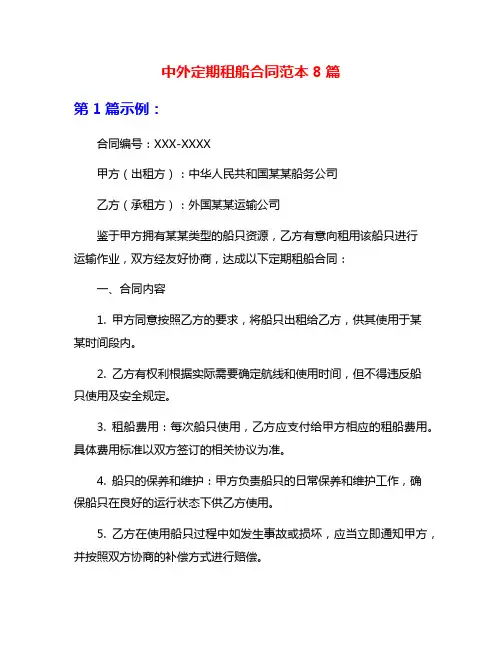 中外定期租船合同范本 8 篇

第 1 篇示例：

合同编号：XXX-XXXX

甲方（出租方）：中华人民共和国某某船务公司

乙方（承租方）：外国某某运输公司

鉴于甲方拥有某某类型的船只资源，乙方有意向租用该船只进行运输作业，双方经友好协商，达成以下定期租船合同：

一、合同内容

1. 甲方同意按照乙方的要求，将船只出租给乙方，供其使用于某某时间段内。

2. 乙方有权利根据实际需要确定航线和使用时间，但不得违反船只使用及安全规定。

3. 租船费用：每次船只使用，乙方应支付给甲方相应的租船费用。具体费用标准以双方签订的相关协议为准。

4. 船只的保养和维护：甲方负责船只的日常保养和维护工作，确保船只在良好的运行状态下供乙方使用。

5. 乙方在使用船只过程中如发生事故或损坏，应当立即通知甲方，并按照双方协商的补偿方式进行赔偿。